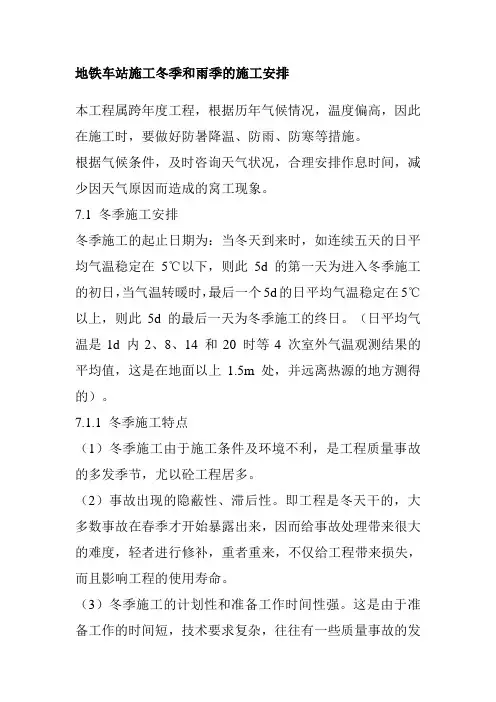 地铁车站施工冬季和雨季的施工安排

本工程属跨年度工程，根据历年气候情况，温度偏高，因此在施工时，要做好防暑降温、防雨、防寒等措施。
根据气候条件，及时咨询天气状况，合理安排作息时间，减少因天气原因而造成的窝工现象。
7.1 冬季施工安排
冬季施工的起止日期为：当冬天到来时，如连续五天的日平均气温稳定在 5℃以下，则此 5d 的第一天为进入冬季施工的初日，当气温转暖时，最后一个5d的日平均气温稳定在5℃以上，则此 5d 的最后一天为冬季施工的终日。（日平均气温是 1d 内 2、8、14 和 20 时等 4 次室外气温观测结果的平均值，这是在地面以上 1.5m 处，并远离热源的地方测得的）。
7.1.1 冬季施工特点
（1）冬季施工由于施工条件及环境不利，是工程质量事故的多发季节，尤以砼工程居多。
（2）事故出现的隐蔽性、滞后性。即工程是冬天干的，大多数事故在春季才开始暴露出来，因而给事故处理带来很大的难度，轻者进行修补，重者重来，不仅给工程带来损失，而且影响工程的使用寿命。
（3）冬季施工的计划性和准备工作时间性强。这是由于准备工作的时间短，技术要求复杂，往往有一些质量事故的发